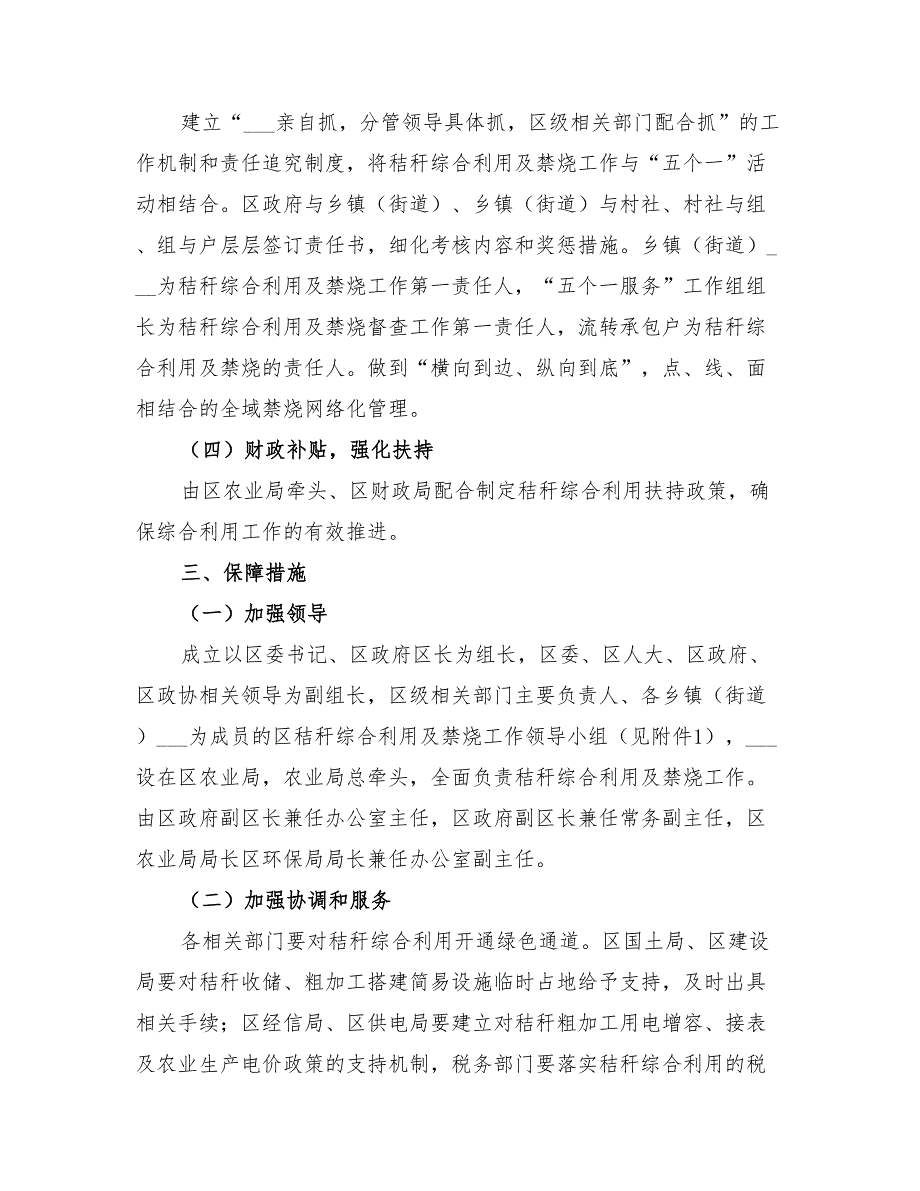 建立“___亲自抓，分管领导具体抓，区级相关部门配合抓”的工作机制和责任追究制度，将秸秆综合利用及禁烧工作与“五个一”活动相结合。区政府与乡镇（街道）、乡镇（街道）与村社、村社与组、组与户层层签订责任书，细化考核内容和奖惩措施。乡镇（街道）___为秸秆综合利用及禁烧工作第一责任人，“五个一服务”工作组组长为秸秆综合利用及禁烧督查工作第一责任人，流转承包户为秸秆综合利用及禁烧的责任人。做到“横向到边、纵向到底”，点、线、面相结合的全域禁烧网络化管理。

（四）财政补贴，强化扶持

由区农业局牵头、区财政局配合制定秸秆综合利用扶持政策，确保综合利用工作的有效推进。

三、保障措施

（一）加强领导

成立以区委书记、区政府区长为组长，区委、区人大、区政府、区政协相关领导为副组长，区级相关部门主要负责人、各乡镇（街道）___为成员的区秸秆综合利用及禁烧工作领导小组（见附件1），___设在区农业局，农业局总牵头，全面负责秸秆综合利用及禁烧工作。由区政府副区长兼任办公室主任，区政府副区长兼任常务副主任，区农业局局长区环保局局长兼任办公室副主任。

（二）加强协调和服务

各相关部门要对秸秆综合利用开通绿色通道。区国土局、区建设局要对秸秆收储、粗加工搭建简易设施临时占地给予支持，及时出具相关手续；区经信局、区供电局要建立对秸秆粗加工用电增容、接表及农业生产电价政策的支持机制，税务部门要落实秸秆综合利用的税